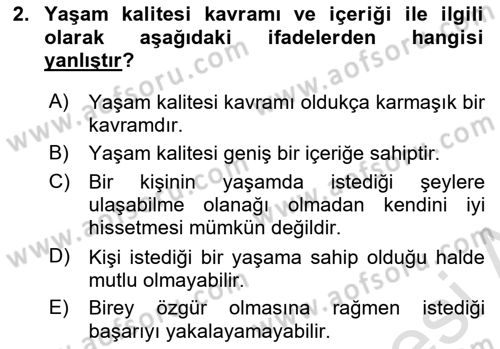 2. Yaşam kalitesi kavramı ve içeriği ile ilgili olarak aşağıdaki ifadelerden hangisi yanlıştır?

A) Yaşam kalitesi kavramı oldukça karmaşık bir kavramdır.

B) Yaşam kalitesi geniş bir içeriğe sahiptir.

C) Bir kişinin yaşamda istediği şeylere ulaşabilme olanağı olmadan kendini iyi hissetmesi mümkün değildir.

D) Kişi istediği bir yaşama sahip olduğu halde mutlu olmayabilir.

E) Birey özgür olmasına rağmen istediği başarıyı yakalayamayabilir.

www.aofsoru.com